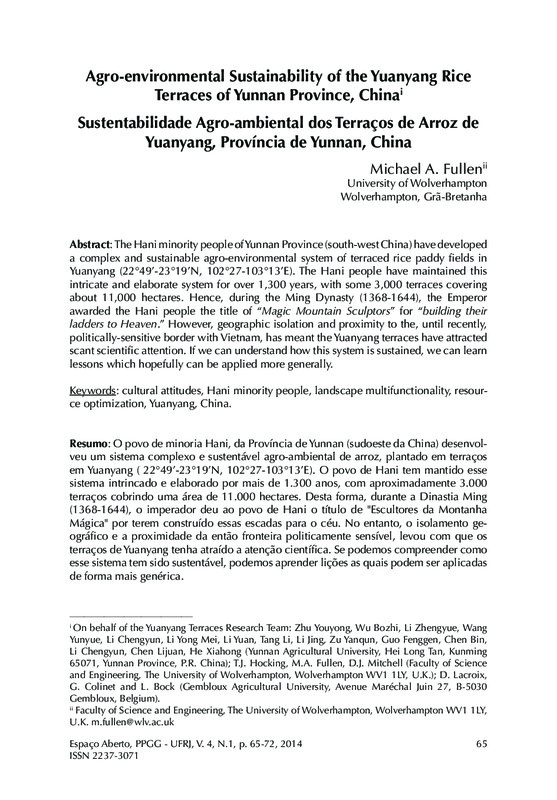 Agro-environmental Sustainability of the Yuanyang Rice Terraces of Yunnan Province, China$^{i}$

Sustentabilidade Agro-ambiental dos Terraços de Arroz de Yuanyang, Província de Yunnan, China

Michael A. Fullen$^{ii}$
University of Wolverhampton
Wolverhampton, Grã-Bretanha

Abstract: The Hani minority people of Yunnan Province (south-west China) have developed a complex and sustainable agro-environmental system of terraced rice paddy fields in Yuanyang (22°49'-23°19'N, 102°27-103°13'E). The Hani people have maintained this intricate and elaborate system for over 1,300 years, with some 3,000 terraces covering about 11,000 hectares. Hence, during the Ming Dynasty (1368-1644), the Emperor awarded the Hani people the title of "Magic Mountain Sculptors" for "building their ladders to Heaven." However, geographic isolation and proximity to the, until recently, politically-sensitive border with Vietnam, has meant the Yuanyang terraces have attracted scant scientific attention. If we can understand how this system is sustained, we can learn lessons which hopefully can be applied more generally.

Keywords: cultural attitudes, Hani minority people, landscape multifunctionality, resource optimization, Yuanyang, China.

Resumo: O povo de minoria Hani, da Província de Yunnan (sudoeste da China) desenvolveu um sistema complexo e sustentável agro-ambiental de arroz, plantado em terraços em Yuanyang ( 22°49'-23°19'N, 102°27-103°13'E). O povo de Hani tem mantido esse sistema intrincado e elaborado por mais de 1.300 anos, com aproximadamente 3.000 terraços cobrindo uma área de 11.000 hectares. Desta forma, durante a Dinastia Ming (1368-1644), o imperador deu ao povo de Hani o título de "Escultores da Montanha Mágica" por terem construído essas escadas para o céu. No entanto, o isolamento geográfico e a proximidade da então fronteira politicamente sensível, levou com que os terraços de Yuanyang tenha atraído a atenção científica. Se podemos compreender como esse sistema tem sido sustentável, podemos aprender lições as quais podem ser aplicadas de forma mais genérica.

$^{i}$ On behalf of the Yuanyang Terraces Research Team: Zhu Youyong, Wu Bozhi, Li Zhengyue, Wang Yunyue, Li Chengyun, Li Yong Mei, Li Yuan, Tang Li, Li Jing, Zu Yanqun, Guo Fenggen, Chen Bin, Li Chengyun, Chen Lijuan, He Xiahong (Yunnan Agricultural University, Hei Long Tan, Kunming 65071, Yunnan Province, P.R. China); T.J. Hocking, M.A. Fullen, D.J. Mitchell (Faculty of Science and Engineering, The University of Wolverhampton, Wolverhampton WV1 1LY, U.K.); D. Lacroix, G. Colinet and L. Bock (Gembloux Agricultural University, Avenue Maréchal Juin 27, B-5030 Gembloux, Belgium).
$^{ii}$ Faculty of Science and Engineering, The University of Wolverhampton, Wolverhampton WV1 1LY, U.K. m.fullen@wlv.ac.uk

Espaço Aberto, PPGG - UFRJ, V. 4, N.1, p. 65-72, 2014
ISSN 2237-3071
65